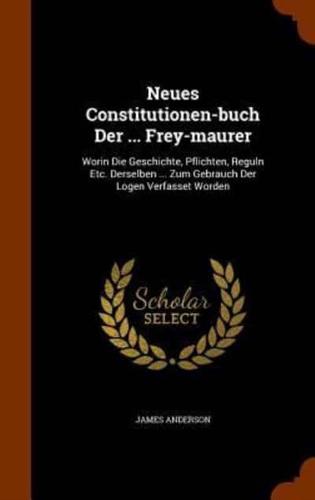 Neues Constitutionen-buch Der ... Frey-maurer

Worin Die Geschichte, Pflichten, Reguln Etc. Derselben ... Zum Gebrauch Der Logen Verfasset Worden

Scholar SELECT

JAMES ANDERSON